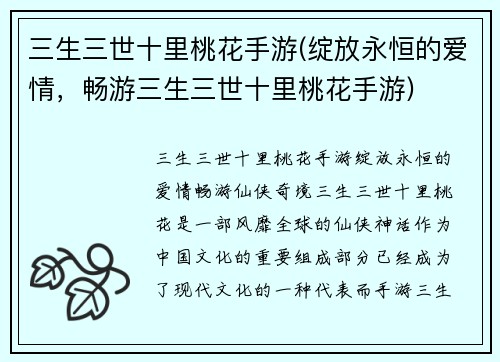 三生三世十里桃花手游(绽放永恒的爱情，畅游三生三世十里桃花手游)

三生三世十里桃花手游绽放永恒的爱情畅游仙侠奇境三生三世十里桃花是一部风靡全球的仙侠神话作为中国文化的重要组成部分已经成为了现代文化的一种代表而手游三生